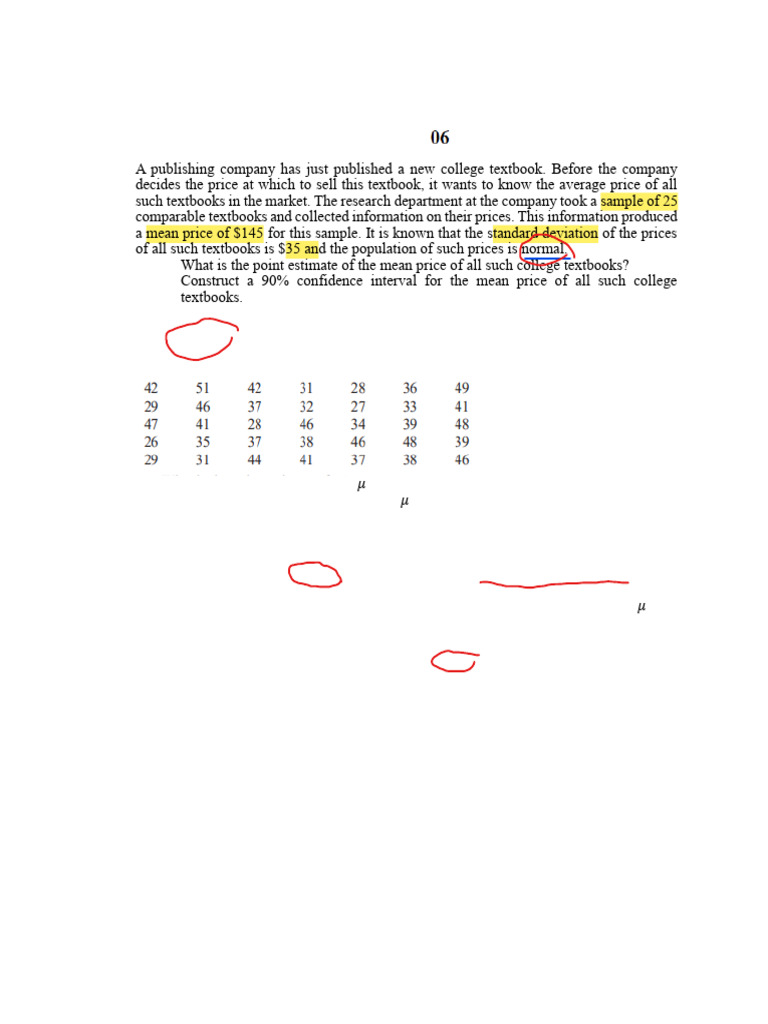 06

A publishing company has just published a new college textbook. Before the company decides the price at which to sell this textbook, it wants to know the average price of all such textbooks in the market. The research department at the company took a sample of 25 comparable textbooks and collected information on their prices. This information produced a mean price of $145 for this sample. It is known that the standard deviation of the prices of all such textbooks is $35 and the population of such prices is normal.

What is the point estimate of the mean price of all such college textbooks?

Construct a 90% confidence interval for the mean price of all such college textbooks.

| 42 | 51 | 42 | 31 | 28 | 36 | 49 |
|---|---|---|---|---|---|---|
| 29 | 46 | 37 | 32 | 27 | 33 | 41 |
| 47 | 41 | 28 | 46 | 34 | 39 | 48 |
| 26 | 35 | 37 | 38 | 46 | 48 | 39 |
| 29 | 31 | 44 | 41 | 37 | 38 | 46 |

$\mu$

$\mu$

$\mu$